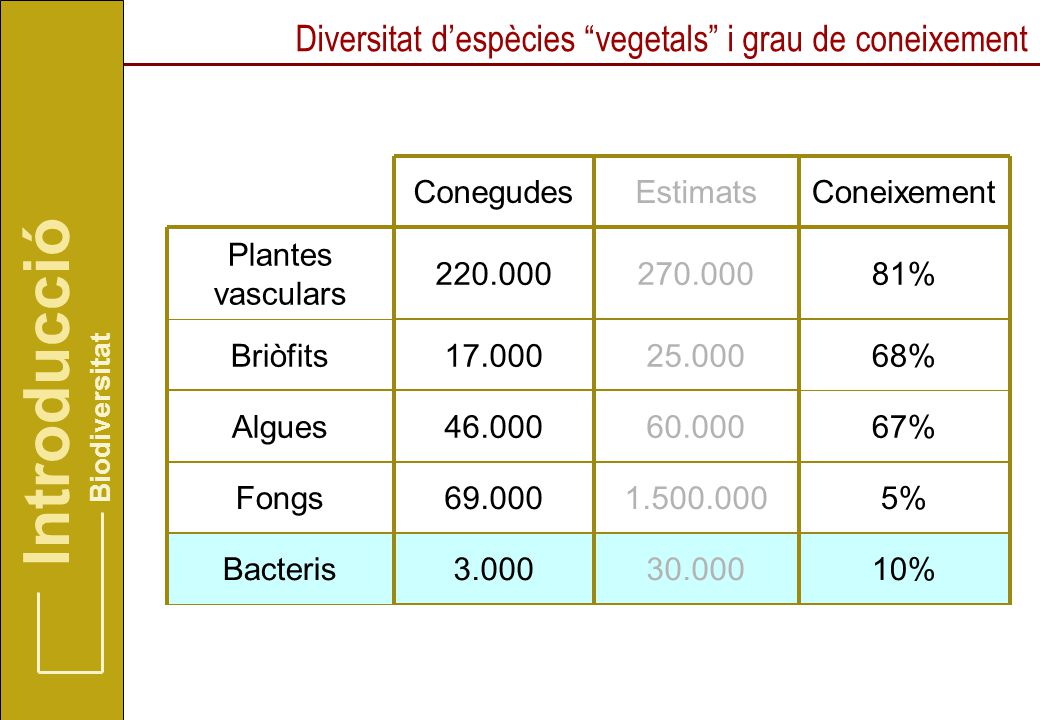 Introducció

Biodiversitat

Diversitat d’espècies “vegetals” i grau de coneixement

| | Conegudes | Estimats | Coneixement |
|---|---|---|---|
| Plantes vasculars | 220.000 | 270.000 | 81% |
| Briòfits | 17.000 | 25.000 | 68% |
| Algues | 46.000 | 60.000 | 67% |
| Fongs | 69.000 | 1.500.000 | 5% |
| Bacteris | 3.000 | 30.000 | 10% |